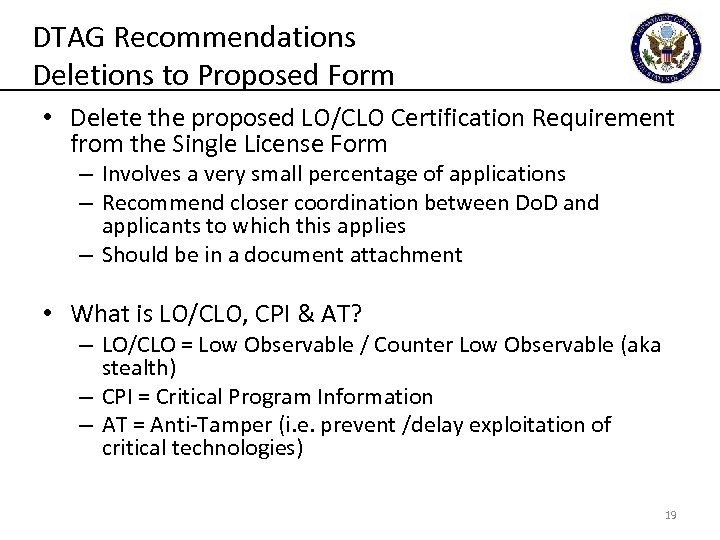 DTAG Recommendations
Deletions to Proposed Form

• Delete the proposed LO/CLO Certification Requirement from the Single License Form
– Involves a very small percentage of applications
– Recommend closer coordination between DoD and applicants to which this applies
– Should be in a document attachment

• What is LO/CLO, CPI & AT?
– LO/CLO = Low Observable / Counter Low Observable (aka stealth)
– CPI = Critical Program Information
– AT = Anti-Tamper (i.e. prevent /delay exploitation of critical technologies)

19